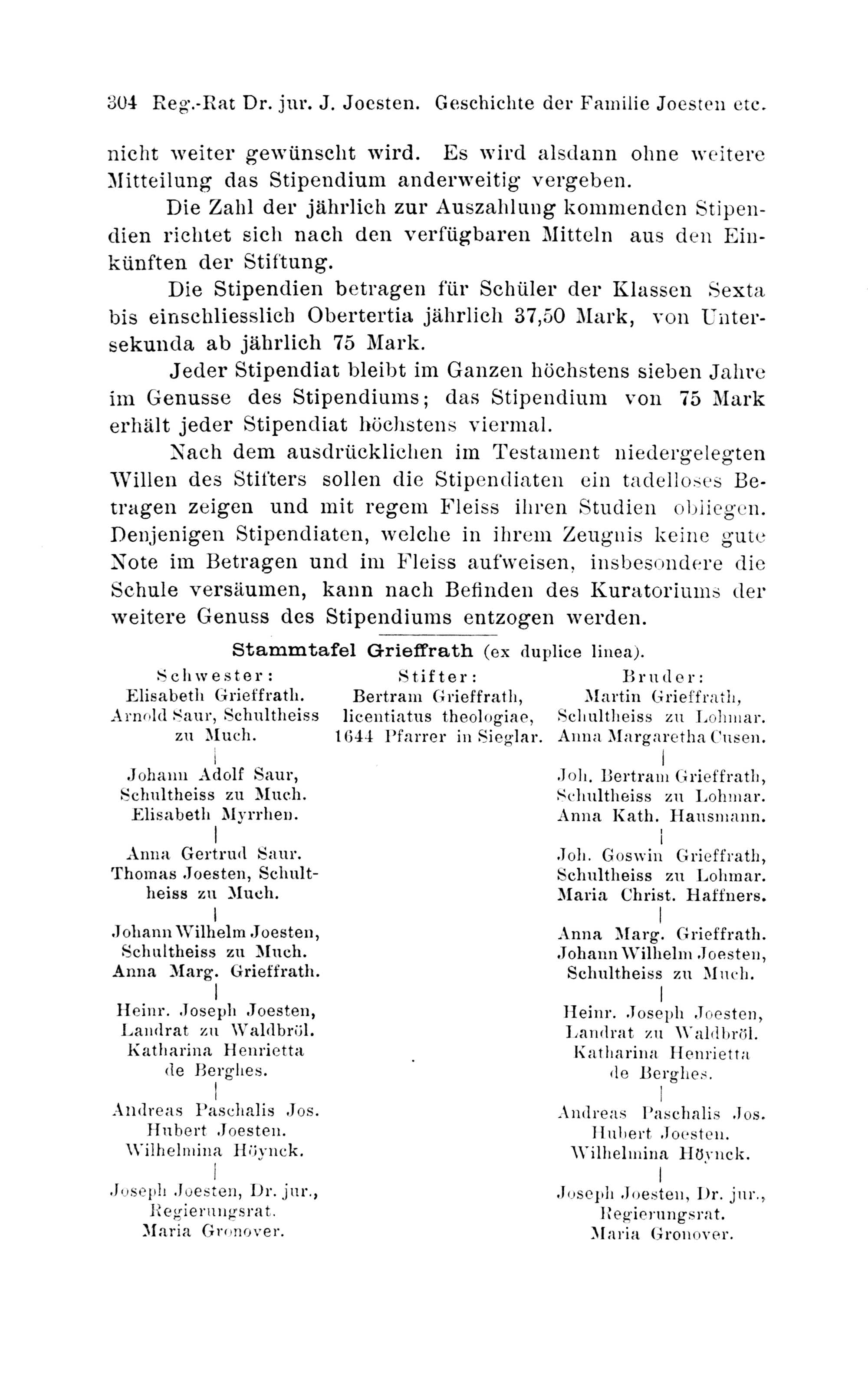 304 Reg.-Rat Dr. jur. J. Joesten. Geschichte der Familie Joesten etc.

nicht weiter gewünscht wird. Es wird alsdann ohne weitere Mitteilung das Stipendium anderweitig vergeben.

Die Zahl der jährlich zur Auszahlung kommenden Stipendien richtet sich nach den verfügbaren Mitteln aus den Einkünften der Stiftung.

Die Stipendien betragen für Schüler der Klassen Sexta bis einschliesslich Obertertia jährlich 37,50 Mark, von Untersekunda ab jährlich 75 Mark.

Jeder Stipendiat bleibt im Ganzen höchstens sieben Jahre im Genusse des Stipendiums; das Stipendium von 75 Mark erhält jeder Stipendiat höchstens viermal.

Nach dem ausdrücklichen im Testament niedergelegten Willen des Stifters sollen die Stipendiaten ein tadelloses Betragen zeigen und mit regem Fleiss ihren Studien obliegen. Denjenigen Stipendiaten, welche in ihrem Zeugnis keine gute Note im Betragen und im Fleiss aufweisen, insbesondere die Schule versäumen, kann nach Befinden des Kuratoriums der weitere Genuss des Stipendiums entzogen werden.

Stammtafel Grieffrath (ex duplice linea).

Schwester:
Elisabeth Grieffrath.
Arnold Saur, Schultheiss zu Much.

Johann Adolf Saur, Schultheiss zu Much.
Elisabeth Myrrhen.

Anna Gertrud Saur.
Thomas Joesten, Schultheiss zu Much.

Johann Wilhelm Joesten, Schultheiss zu Much.
Anna Marg. Grieffrath.

Heinr. Joseph Joesten, Landrat zu Waldbröl.
Katharina Henrietta de Berghes.

Andreas Paschalis Jos. Hubert Joesten.
Wilhelmina Höynck.

Joseph Joesten, Dr. jur., Regierungsrat.
Maria Gronover.

Stifter:
Bertram Grieffrath, licentiatus theologiae, 1644 Pfarrer in Sieglar.

Bruder:
Martin Grieffrath, Schultheiss zu Lohmar.
Anna Margaretha Cusen.

Joh. Bertram Grieffrath, Schultheiss zu Lohmar.
Anna Kath. Hausmann.

Joh. Goswin Grieffrath, Schultheiss zu Lohmar.
Maria Christ. Haffners.

Anna Marg. Grieffrath.
Johann Wilhelm Joesten, Schultheiss zu Much.

Heinr. Joseph Joesten, Landrat zu Waldbröl.
Katharina Henrietta de Berghes.

Andreas Paschalis Jos. Hubert Joesten.
Wilhelmina Höynck.

Joseph Joesten, Dr. jur., Regierungsrat.
Maria Gronover.